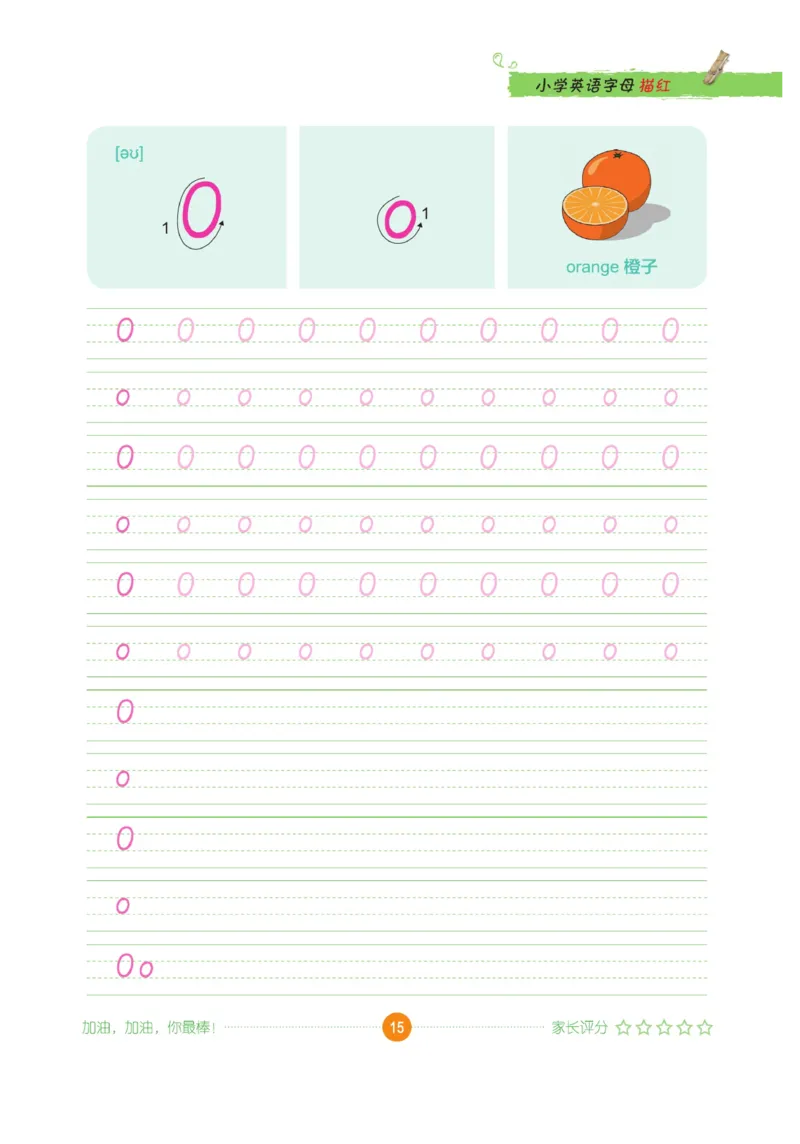 小学英语字母描红

[əʊ]

1 O

o 1

orange 橙子

O O O O O O O O O O

o o o o o o o o o o

O O O O O O O O O O

o o o o o o o o o o

O O O O O O O O O O

o o o o o o o o o o

O

o

O

o

O o

加油，加油，你最棒！ 15 家长评分 ☆☆☆☆☆